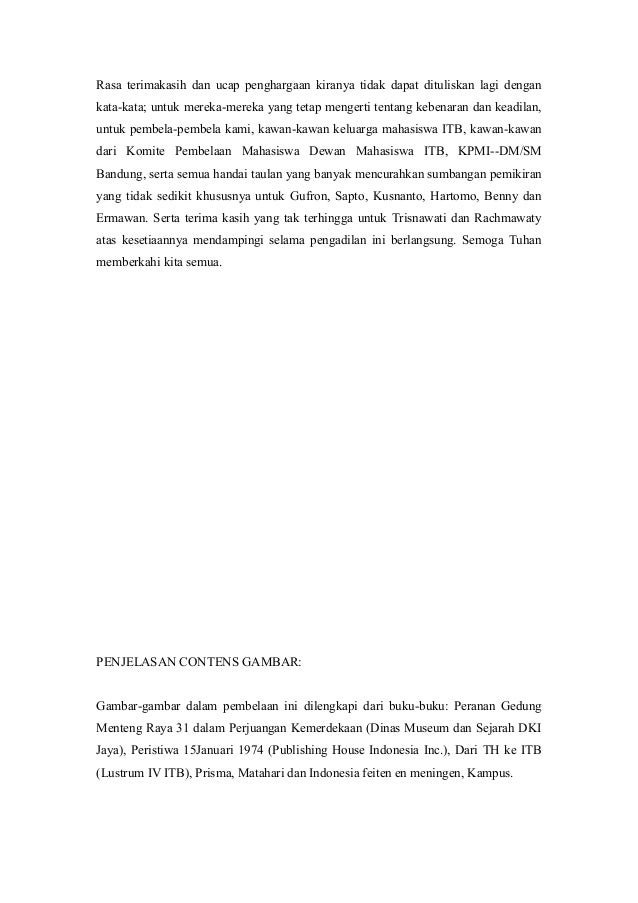 Rasa terimakasih dan ucap penghargaan kiranya tidak dapat dituliskan lagi dengan kata-kata; untuk mereka-mereka yang tetap mengerti tentang kebenaran dan keadilan, untuk pembela-pembela kami, kawan-kawan keluarga mahasiswa ITB, kawan-kawan dari Komite Pembelaan Mahasiswa Dewan Mahasiswa ITB, KPMI--DM/SM Bandung, serta semua handai taulan yang banyak mencurahkan sumbangan pemikiran yang tidak sedikit khususnya untuk Gufron, Sapto, Kusnanto, Hartomo, Benny dan Ermawan. Serta terima kasih yang tak terhingga untuk Trisnawati dan Rachmawaty atas kesetiaannya mendampingi selama pengadilan ini berlangsung. Semoga Tuhan memberkahi kita semua.

PENJELASAN CONTENS GAMBAR:

Gambar-gambar dalam pembelaan ini dilengkapi dari buku-buku: Peranan Gedung Menteng Raya 31 dalam Perjuangan Kemerdekaan (Dinas Museum dan Sejarah DKI Jaya), Peristiwa 15Januari 1974 (Publishing House Indonesia Inc.), Dari TH ke ITB (Lustrum IV ITB), Prisma, Matahari dan Indonesia feiten en meningen, Kampus.